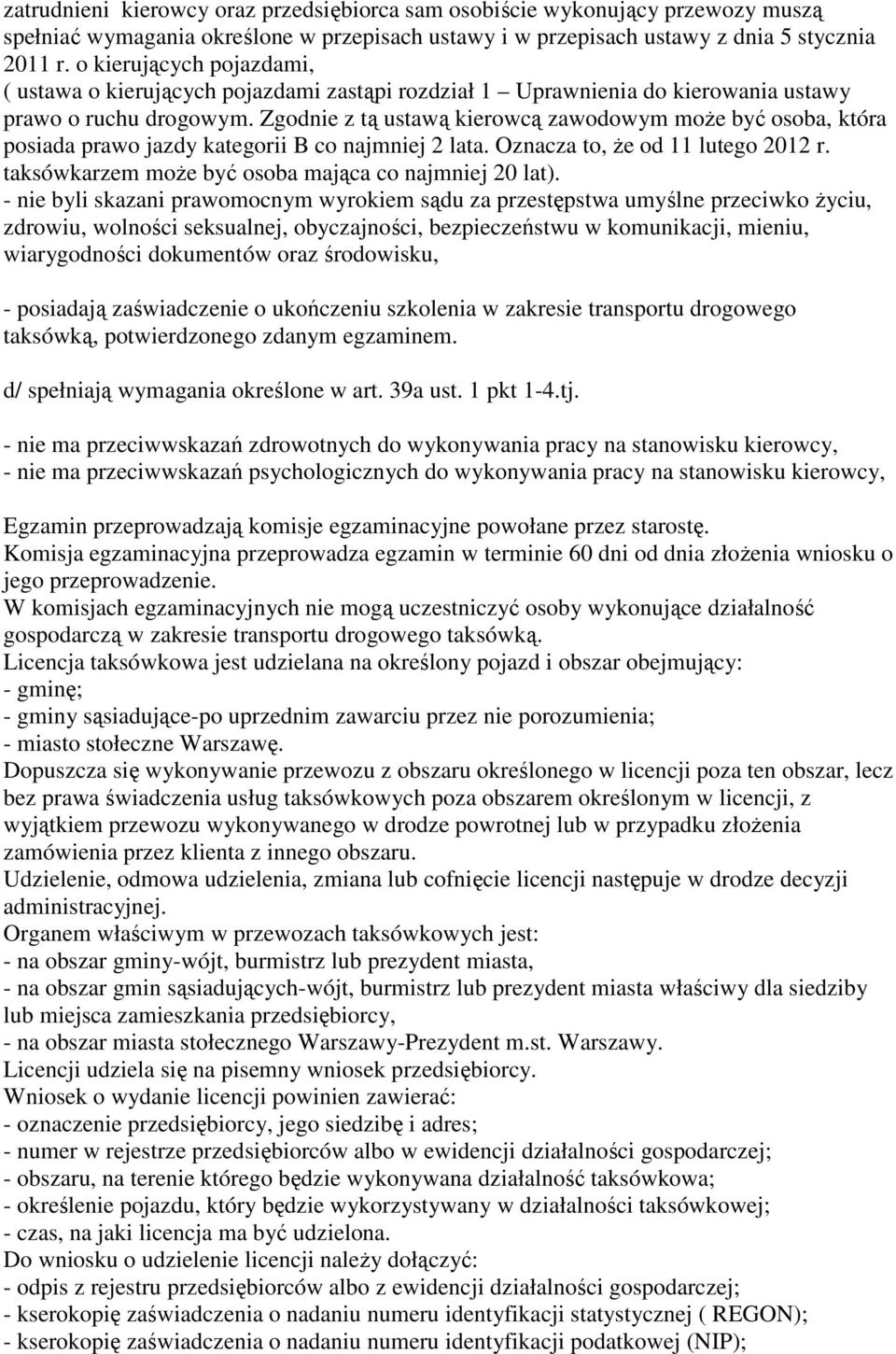 zatrudnieni kierowcy oraz przedsiębiorca sam osobiście wykonujący przewozy muszą spełniać wymagania określone w przepisach ustawy i w przepisach ustawy z dnia 5 stycznia 2011 r. o kierujących pojazdami, ( ustawa o kierujących pojazdami zastąpi rozdział 1 – Uprawnienia do kierowania ustawy prawo o ruchu drogowym. Zgodnie z tą ustawą kierowcą zawodowym może być osoba, która posiada prawo jazdy kategorii B co najmniej 2 lata. Oznacza to, że od 11 lutego 2012 r. taksówkarzem może być osoba mająca co najmniej 20 lat).
- nie byli skazani prawomocnym wyrokiem sądu za przestępstwa umyślne przeciwko życiu, zdrowiu, wolności seksualnej, obyczajności, bezpieczeństwu w komunikacji, mieniu, wiarygodności dokumentów oraz środowisku,

- posiadają zaświadczenie o ukończeniu szkolenia w zakresie transportu drogowego taksówką, potwierdzonego zdanym egzaminem.

d/ spełniają wymagania określone w art. 39a ust. 1 pkt 1-4.tj.

- nie ma przeciwwskazań zdrowotnych do wykonywania pracy na stanowisku kierowcy,
- nie ma przeciwwskazań psychologicznych do wykonywania pracy na stanowisku kierowcy,

Egzamin przeprowadzają komisje egzaminacyjne powołane przez starostę.
Komisja egzaminacyjna przeprowadza egzamin w terminie 60 dni od dnia złożenia wniosku o jego przeprowadzenie.
W komisjach egzaminacyjnych nie mogą uczestniczyć osoby wykonujące działalność gospodarczą w zakresie transportu drogowego taksówką.
Licencja taksówkowa jest udzielana na określony pojazd i obszar obejmujący:
- gminę;
- gminy sąsiadujące-po uprzednim zawarciu przez nie porozumienia;
- miasto stołeczne Warszawę.
Dopuszcza się wykonywanie przewozu z obszaru określonego w licencji poza ten obszar, lecz bez prawa świadczenia usług taksówkowych poza obszarem określonym w licencji, z wyjątkiem przewozu wykonywanego w drodze powrotnej lub w przypadku złożenia zamówienia przez klienta z innego obszaru.
Udzielenie, odmowa udzielenia, zmiana lub cofnięcie licencji następuje w drodze decyzji administracyjnej.
Organem właściwym w przewozach taksówkowych jest:
- na obszar gminy-wójt, burmistrz lub prezydent miasta,
- na obszar gmin sąsiadujących-wójt, burmistrz lub prezydent miasta właściwy dla siedziby lub miejsca zamieszkania przedsiębiorcy,
- na obszar miasta stołecznego Warszawy-Prezydent m.st. Warszawy.
Licencji udziela się na pisemny wniosek przedsiębiorcy.
Wniosek o wydanie licencji powinien zawierać:
- oznaczenie przedsiębiorcy, jego siedzibę i adres;
- numer w rejestrze przedsiębiorców albo w ewidencji działalności gospodarczej;
- obszaru, na terenie którego będzie wykonywana działalność taksówkowa;
- określenie pojazdu, który będzie wykorzystywany w działalności taksówkowej;
- czas, na jaki licencja ma być udzielona.
Do wniosku o udzielenie licencji należy dołączyć:
- odpis z rejestru przedsiębiorców albo z ewidencji działalności gospodarczej;
- kserokopię zaświadczenia o nadaniu numeru identyfikacji statystycznej ( REGON);
- kserokopię zaświadczenia o nadaniu numeru identyfikacji podatkowej (NIP);